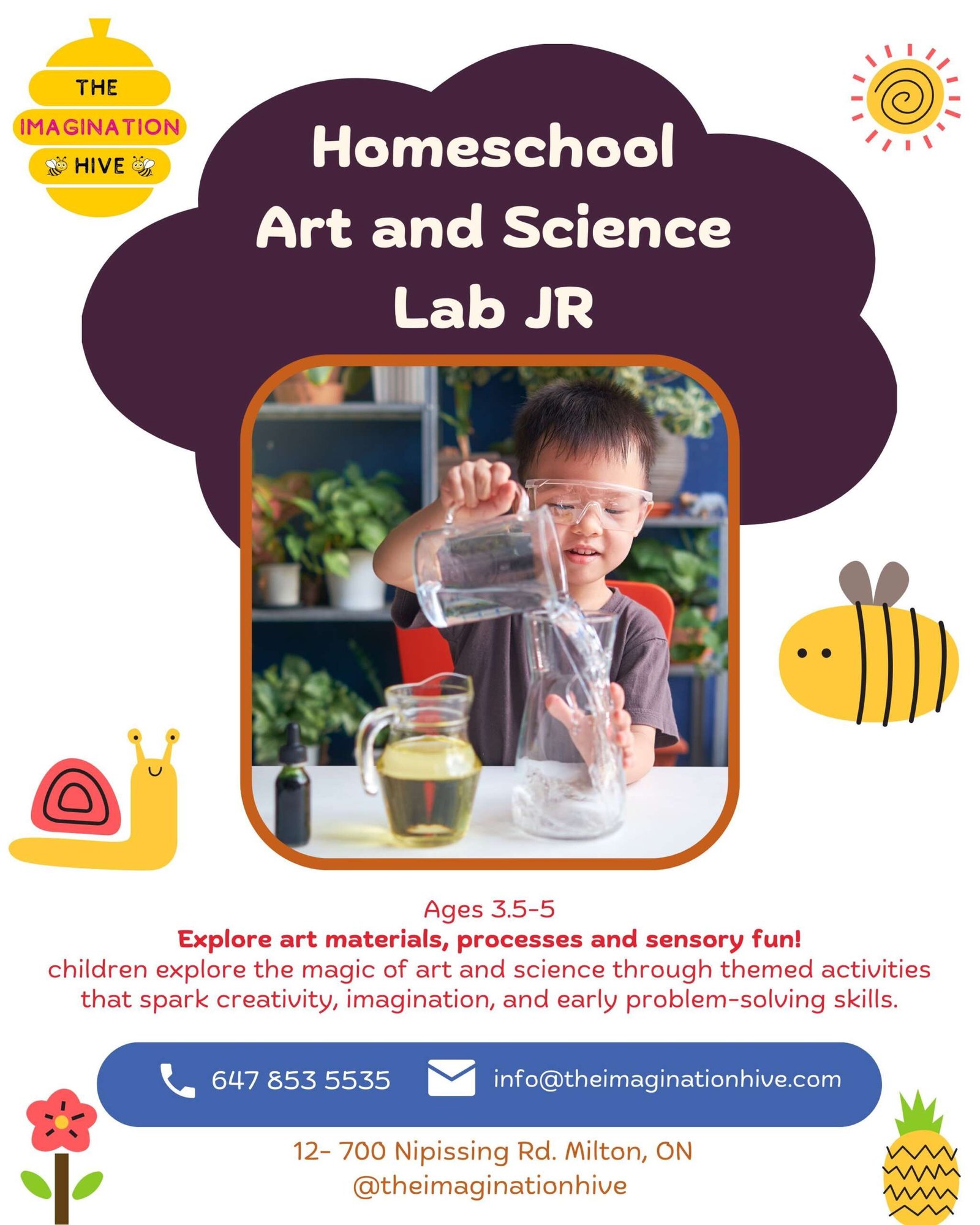 THE
IMAGINATION
HIVE

Homeschool
Art and Science
Lab JR

Ages 3.5-5
Explore art materials, processes and sensory fun!
children explore the magic of art and science through themed activities that spark creativity, imagination, and early problem-solving skills.

647 853 5535
info@theimaginationhive.com

12- 700 Nipissing Rd. Milton, ON
@theimaginationhive